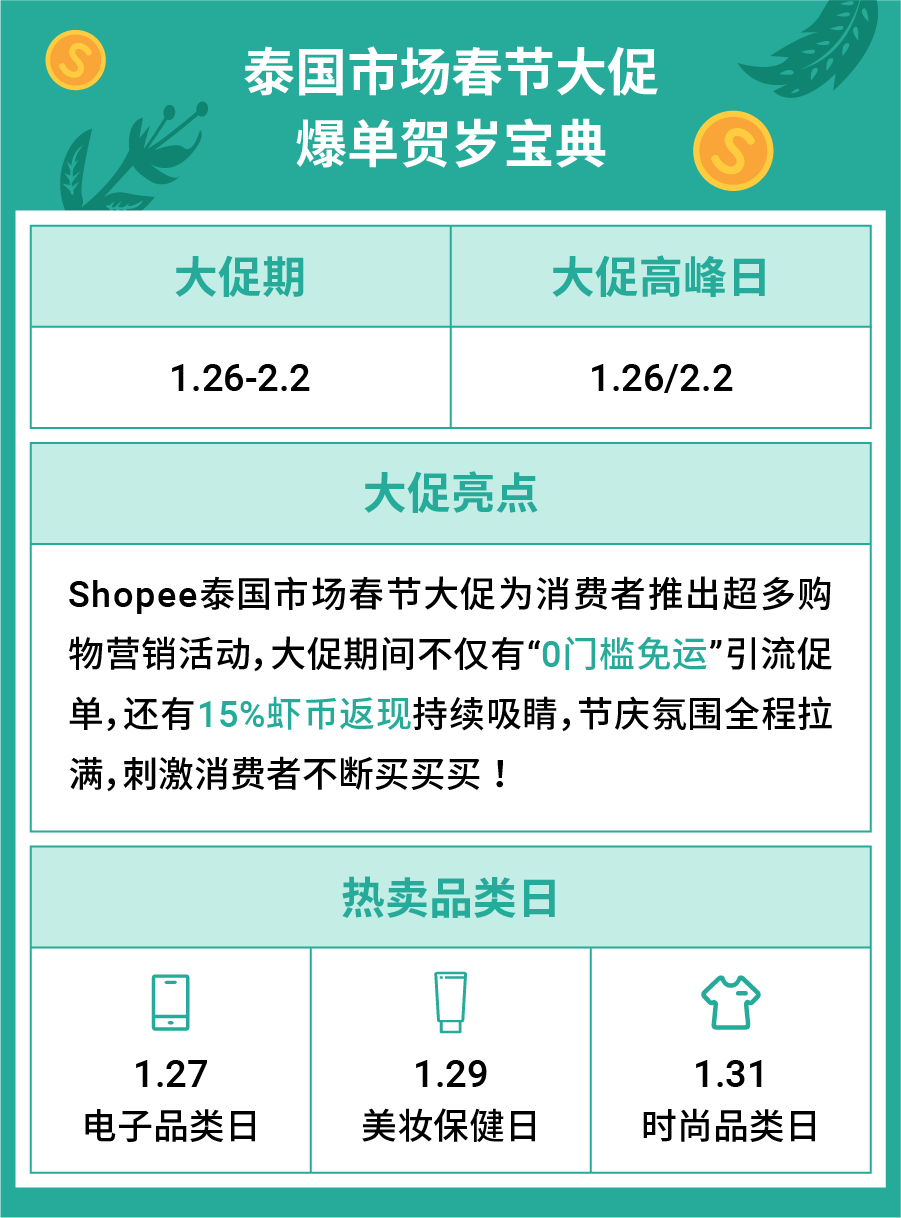 泰国市场春节大促
爆单贺岁宝典

| 大促期 | 大促高峰日 |
|---|---|
| 1.26-2.2 | 1.26/2.2 |

大促亮点

Shopee泰国市场春节大促为消费者推出超多购物营销活动，大促期间不仅有“0门槛免运”引流促单，还有15%虾币返现持续吸睛，节庆氛围全程拉满，刺激消费者不断买买买！

热卖品类日

| 1.27 电子品类日 | 1.29 美妆保健日 | 1.31 时尚品类日 |
|---|---|---|